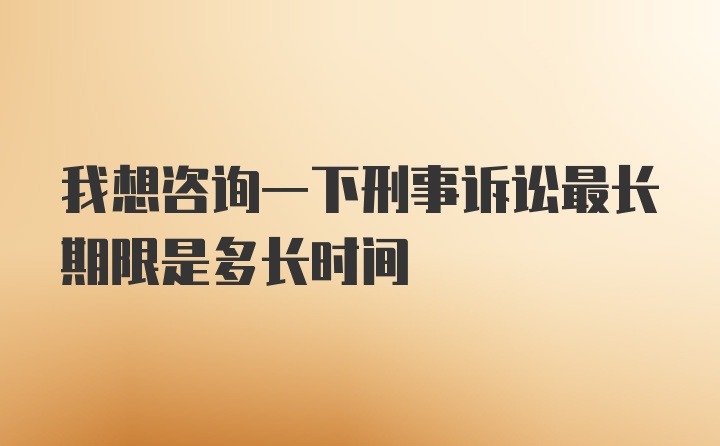 我想咨询一下刑事诉讼最长期限是多长时间